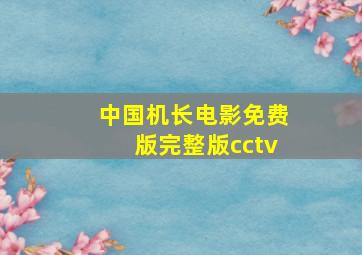 中国机长电影免费版完整版cctv